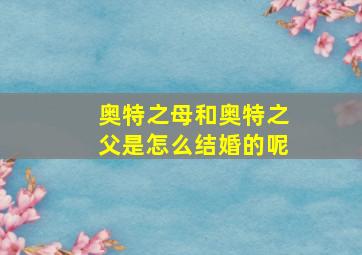 奥特之母和奥特之父是怎么结婚的呢